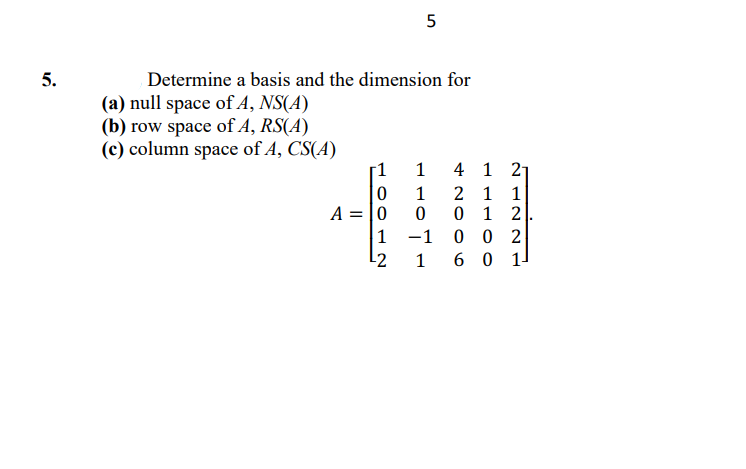 5

5. Determine a basis and the dimension for
(a) null space of $A$, $NS(A)$
(b) row space of $A$, $RS(A)$
(c) column space of $A$, $CS(A)$

$A = \begin{bmatrix} 1 & 1 & 4 & 1 & 2 \\ 0 & 1 & 2 & 1 & 1 \\ 0 & 0 & 0 & 1 & 2 \\ 1 & -1 & 0 & 0 & 2 \\ 2 & 1 & 6 & 0 & 1 \end{bmatrix}.$